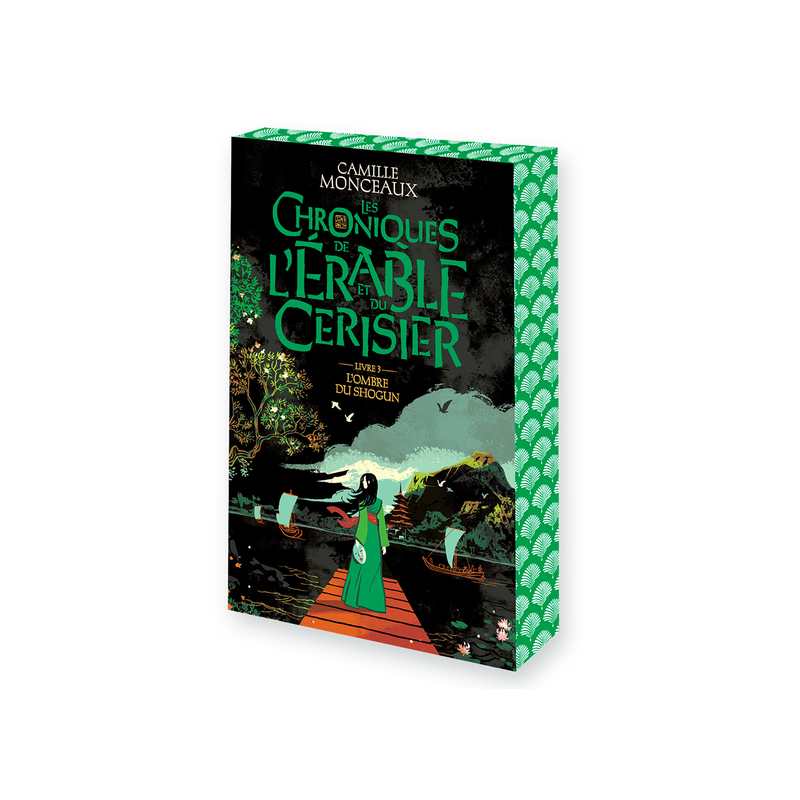 CAMILLE MONCEAUX

LES CHRONIQUES DE L'ÉRABLE ET DU CERISIER

LIVRE 3

L'OMBRE DU SHOGUN